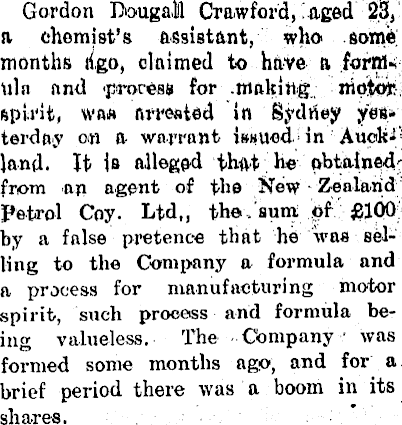 Gordon Dougall Crawford, aged 23, a chemist's assistant, who some months ago, claimed to have a formula and process for making motor spirit, was arrested in Sydney yesterday on a warrant issued in Auckland. It is alleged that he obtained from an agent of the New Zealand Petrol Coy. Ltd,, the sum of £100 by a false pretence that he was selling to the Company a formula and a process for manufacturing motor spirit, such process and formula being valueless. The Company was formed some months ago, and for a brief period there was a boom in its shares.